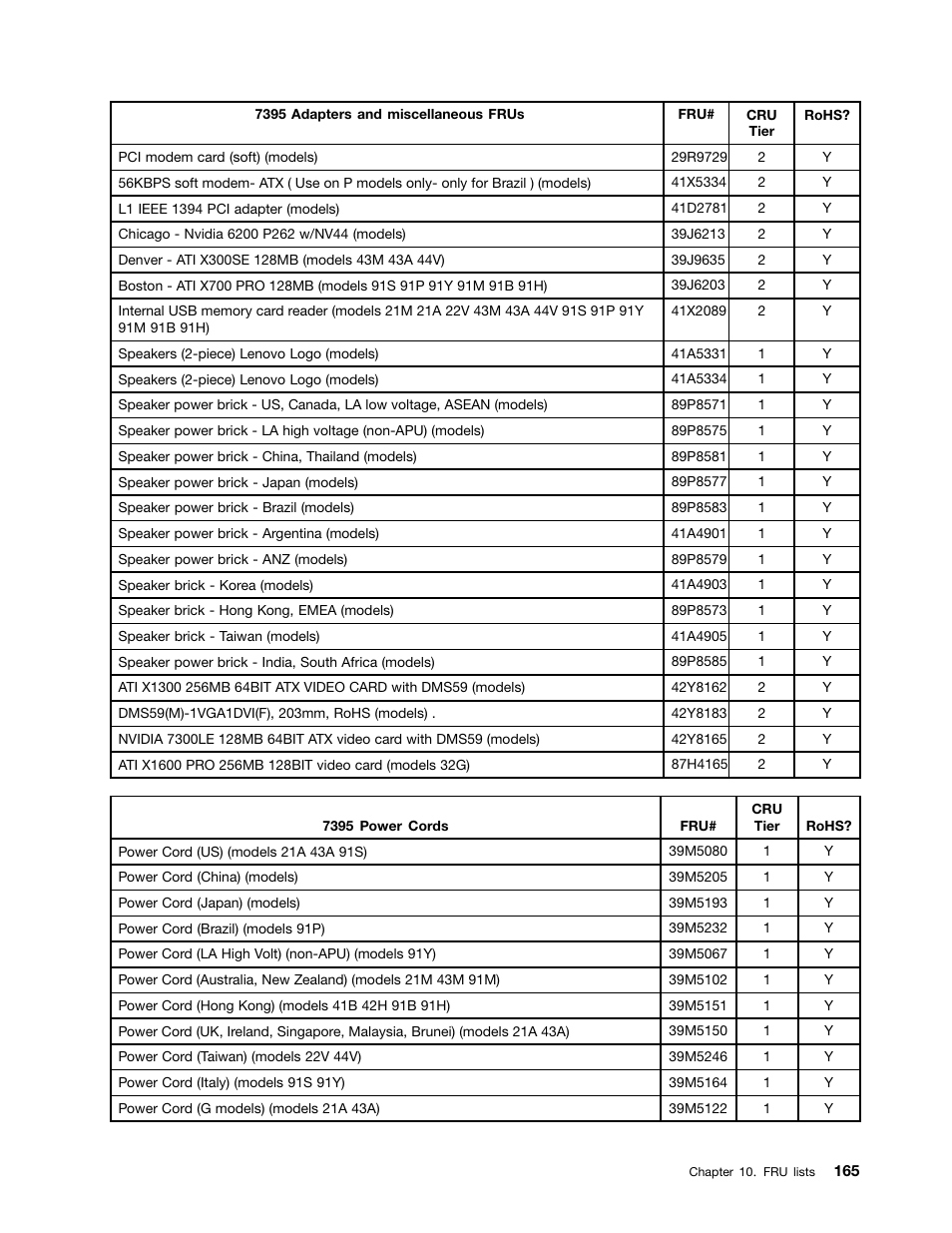 | 7395 Adapters and miscellaneous FRUs | FRU# | CRU Tier | RoHS? |
|---|---|---|---|
| PCI modem card (soft) (models) | 29R9729 | 2 | Y |
| 56KBPS soft modem- ATX ( Use on P models only- only for Brazil ) (models) | 41X5334 | 2 | Y |
| L1 IEEE 1394 PCI adapter (models) | 41D2781 | 2 | Y |
| Chicago - Nvidia 6200 P262 w/NV44 (models) | 39J6213 | 2 | Y |
| Denver - ATI X300SE 128MB (models 43M 43A 44V) | 39J9635 | 2 | Y |
| Boston - ATI X700 PRO 128MB (models 91S 91P 91Y 91M 91B 91H) | 39J6203 | 2 | Y |
| Internal USB memory card reader (models 21M 21A 22V 43M 43A 44V 91S 91P 91Y 91M 91B 91H) | 41X2089 | 2 | Y |
| Speakers (2-piece) Lenovo Logo (models) | 41A5331 | 1 | Y |
| Speakers (2-piece) Lenovo Logo (models) | 41A5334 | 1 | Y |
| Speaker power brick - US, Canada, LA low voltage, ASEAN (models) | 89P8571 | 1 | Y |
| Speaker power brick - LA high voltage (non-APU) (models) | 89P8575 | 1 | Y |
| Speaker power brick - China, Thailand (models) | 89P8581 | 1 | Y |
| Speaker power brick - Japan (models) | 89P8577 | 1 | Y |
| Speaker power brick - Brazil (models) | 89P8583 | 1 | Y |
| Speaker power brick - Argentina (models) | 41A4901 | 1 | Y |
| Speaker power brick - ANZ (models) | 89P8579 | 1 | Y |
| Speaker brick - Korea (models) | 41A4903 | 1 | Y |
| Speaker brick - Hong Kong, EMEA (models) | 89P8573 | 1 | Y |
| Speaker brick - Taiwan (models) | 41A4905 | 1 | Y |
| Speaker power brick - India, South Africa (models) | 89P8585 | 1 | Y |
| ATI X1300 256MB 64BIT ATX VIDEO CARD with DMS59 (models) | 42Y8162 | 2 | Y |
| DMS59(M)-1VGA1DVI(F), 203mm, RoHS (models) . | 42Y8183 | 2 | Y |
| NVIDIA 7300LE 128MB 64BIT ATX video card with DMS59 (models) | 42Y8165 | 2 | Y |
| ATI X1600 PRO 256MB 128BIT video card (models 32G) | 87H4165 | 2 | Y |

| 7395 Power Cords | FRU# | CRU Tier | RoHS? |
|---|---|---|---|
| Power Cord (US) (models 21A 43A 91S) | 39M5080 | 1 | Y |
| Power Cord (China) (models) | 39M5205 | 1 | Y |
| Power Cord (Japan) (models) | 39M5193 | 1 | Y |
| Power Cord (Brazil) (models 91P) | 39M5232 | 1 | Y |
| Power Cord (LA High Volt) (non-APU) (models 91Y) | 39M5067 | 1 | Y |
| Power Cord (Australia, New Zealand) (models 21M 43M 91M) | 39M5102 | 1 | Y |
| Power Cord (Hong Kong) (models 41B 42H 91B 91H) | 39M5151 | 1 | Y |
| Power Cord (UK, Ireland, Singapore, Malaysia, Brunei) (models 21A 43A) | 39M5150 | 1 | Y |
| Power Cord (Taiwan) (models 22V 44V) | 39M5246 | 1 | Y |
| Power Cord (Italy) (models 91S 91Y) | 39M5164 | 1 | Y |
| Power Cord (G models) (models 21A 43A) | 39M5122 | 1 | Y |

Chapter 10. FRU lists 165